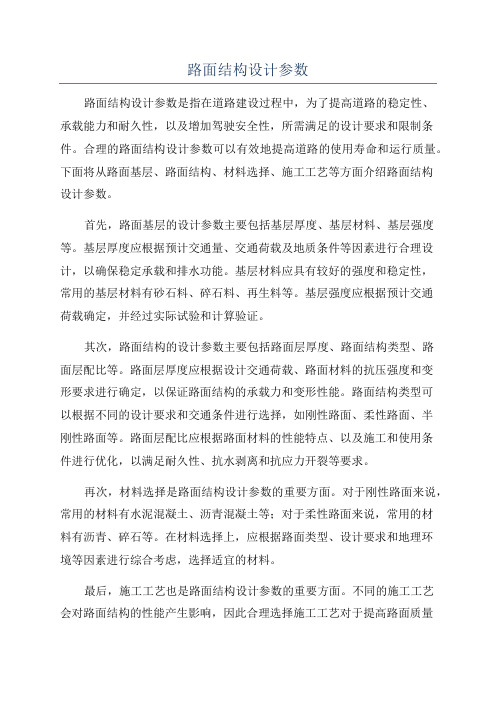 路面结构设计参数

路面结构设计参数是指在道路建设过程中，为了提高道路的稳定性、承载能力和耐久性，以及增加驾驶安全性，所需满足的设计要求和限制条件。合理的路面结构设计参数可以有效地提高道路的使用寿命和运行质量。下面将从路面基层、路面结构、材料选择、施工工艺等方面介绍路面结构设计参数。

首先，路面基层的设计参数主要包括基层厚度、基层材料、基层强度等。基层厚度应根据预计交通量、交通荷载及地质条件等因素进行合理设计，以确保稳定承载和排水功能。基层材料应具有较好的强度和稳定性，常用的基层材料有砂石料、碎石料、再生料等。基层强度应根据预计交通荷载确定，并经过实际试验和计算验证。

其次，路面结构的设计参数主要包括路面层厚度、路面结构类型、路面层配比等。路面层厚度应根据设计交通荷载、路面材料的抗压强度和变形要求进行确定，以保证路面结构的承载力和变形性能。路面结构类型可以根据不同的设计要求和交通条件进行选择，如刚性路面、柔性路面、半刚性路面等。路面层配比应根据路面材料的性能特点、以及施工和使用条件进行优化，以满足耐久性、抗水剥离和抗应力开裂等要求。

再次，材料选择是路面结构设计参数的重要方面。对于刚性路面来说，常用的材料有水泥混凝土、沥青混凝土等；对于柔性路面来说，常用的材料有沥青、碎石等。在材料选择上，应根据路面类型、设计要求和地理环境等因素进行综合考虑，选择适宜的材料。

最后，施工工艺也是路面结构设计参数的重要方面。不同的施工工艺会对路面结构的性能产生影响，因此合理选择施工工艺对于提高路面质量